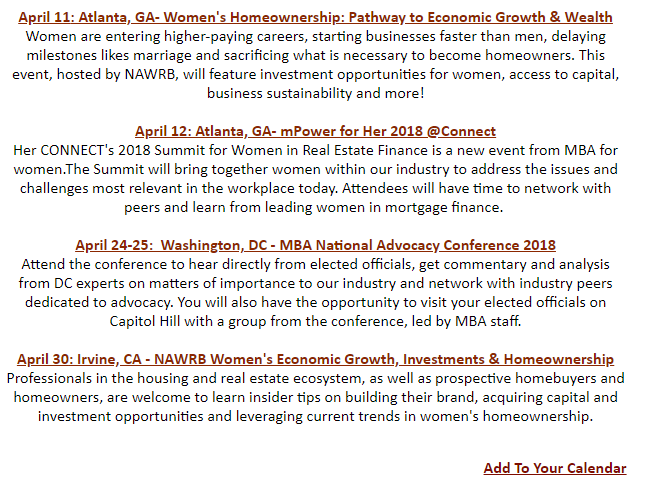 April 11: Atlanta, GA- Women's Homeownership: Pathway to Economic Growth & Wealth
Women are entering higher-paying careers, starting businesses faster than men, delaying milestones likes marriage and sacrificing what is necessary to become homeowners. This event, hosted by NAWRB, will feature investment opportunities for women, access to capital, business sustainability and more!

April 12: Atlanta, GA- mPower for Her 2018 @Connect
Her CONNECT's 2018 Summit for Women in Real Estate Finance is a new event from MBA for women.The Summit will bring together women within our industry to address the issues and challenges most relevant in the workplace today. Attendees will have time to network with peers and learn from leading women in mortgage finance.

April 24-25: Washington, DC - MBA National Advocacy Conference 2018
Attend the conference to hear directly from elected officials, get commentary and analysis from DC experts on matters of importance to our industry and network with industry peers dedicated to advocacy. You will also have the opportunity to visit your elected officials on Capitol Hill with a group from the conference, led by MBA staff.

April 30: Irvine, CA - NAWRB Women's Economic Growth, Investments & Homeownership
Professionals in the housing and real estate ecosystem, as well as prospective homebuyers and homeowners, are welcome to learn insider tips on building their brand, acquiring capital and investment opportunities and leveraging current trends in women's homeownership.

Add To Your Calendar